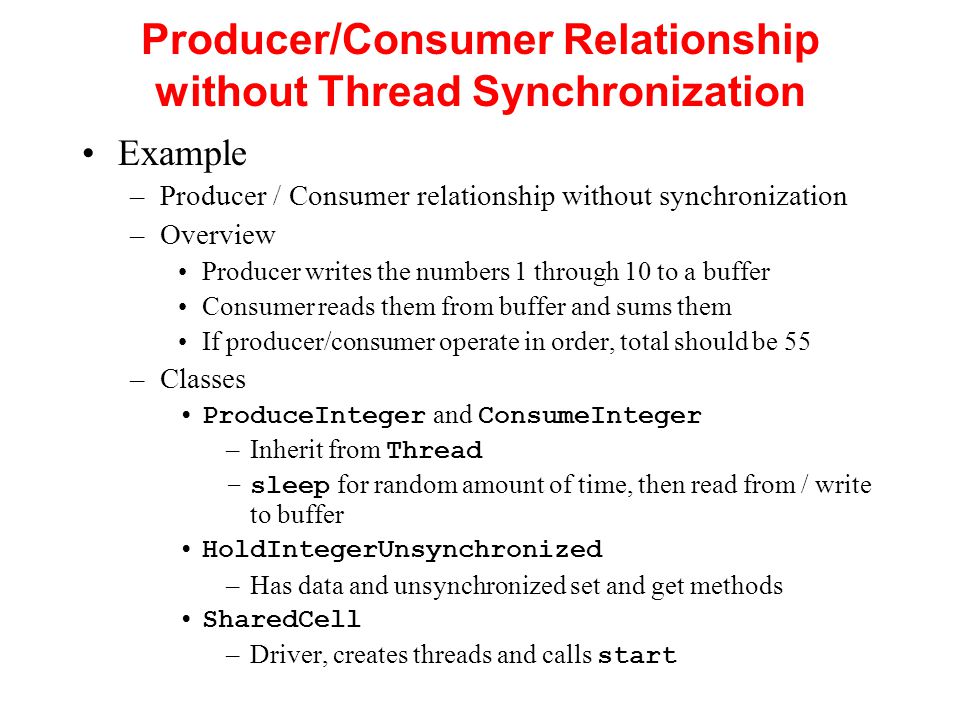 Producer/Consumer Relationship without Thread Synchronization

• Example

– Producer / Consumer relationship without synchronization

– Overview

• Producer writes the numbers 1 through 10 to a buffer

• Consumer reads them from buffer and sums them

• If producer/consumer operate in order, total should be 55

– Classes

• ProduceInteger and ConsumeInteger

– Inherit from Thread

– sleep for random amount of time, then read from / write to buffer

• HoldIntegerUnsynchronized

– Has data and unsynchronized set and get methods

• SharedCell

– Driver, creates threads and calls start